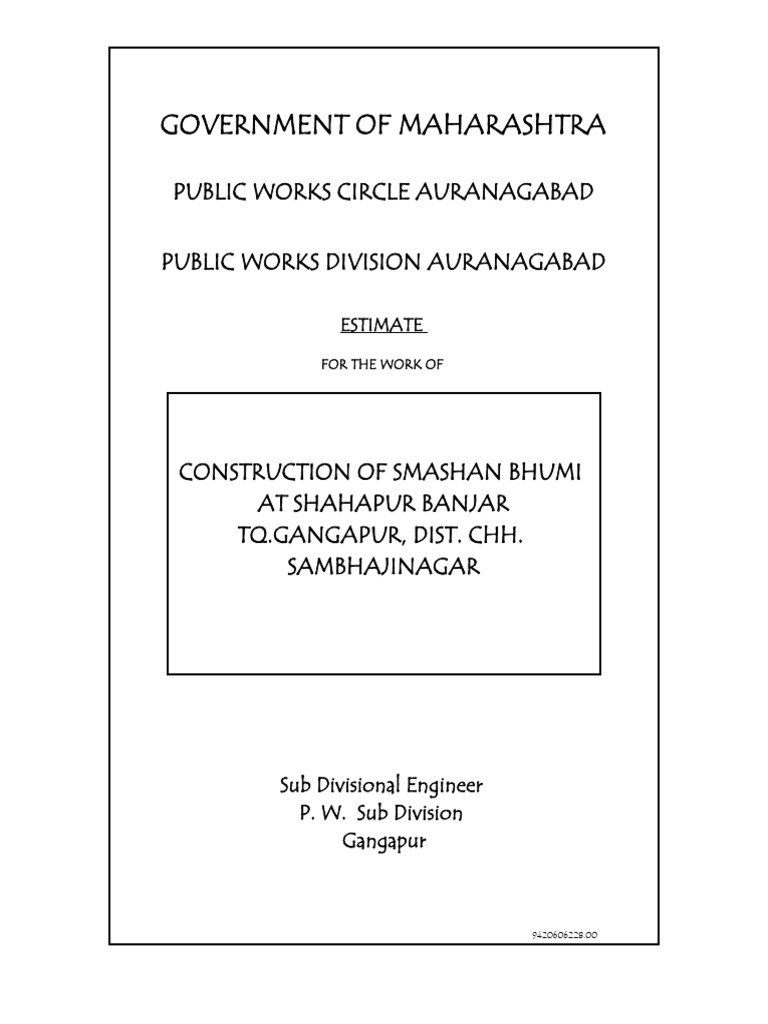 GOVERNMENT OF MAHARASHTRA

PUBLIC WORKS CIRCLE AURANAGABAD

PUBLIC WORKS DIVISION AURANAGABAD

ESTIMATE

FOR THE WORK OF

CONSTRUCTION OF SMASHAN BHUMI AT SHAHAPUR BANJAR TQ.GANGAPUR, DIST. CHH. SAMBHAJINAGAR

Sub Divisional Engineer
P. W. Sub Division
Gangapur

9420606228.00